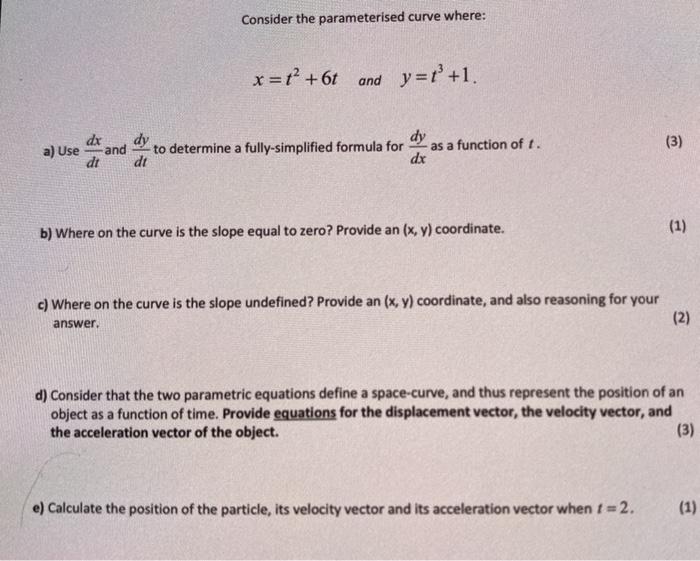 Consider the parameterised curve where:

$x = t^2 + 6t$ and $y = t^3 + 1$.

a) Use $\frac{dx}{dt}$ and $\frac{dy}{dt}$ to determine a fully-simplified formula for $\frac{dy}{dx}$ as a function of $t$. (3)

b) Where on the curve is the slope equal to zero? Provide an (x, y) coordinate. (1)

c) Where on the curve is the slope undefined? Provide an (x, y) coordinate, and also reasoning for your answer. (2)

d) Consider that the two parametric equations define a space-curve, and thus represent the position of an object as a function of time. Provide equations for the displacement vector, the velocity vector, and the acceleration vector of the object. (3)

e) Calculate the position of the particle, its velocity vector and its acceleration vector when $t = 2$. (1)